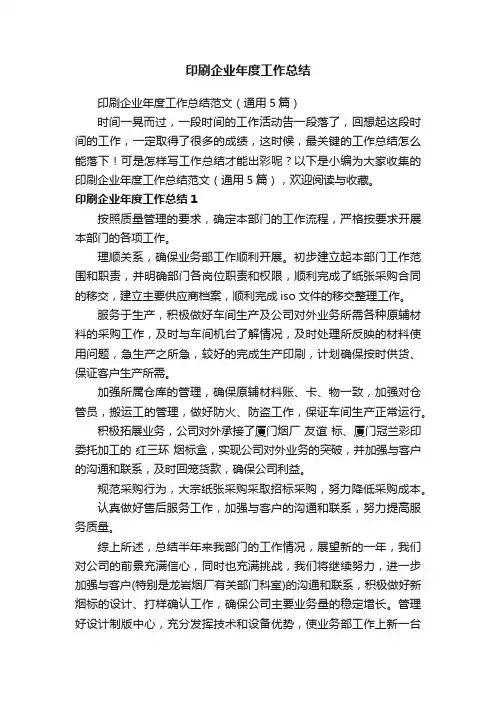 印刷企业年度工作总结

印刷企业年度工作总结范文（通用5篇）

时间一晃而过，一段时间的工作活动告一段落了，回想起这段时间的工作，一定取得了很多的成绩，这时候，最关键的工作总结怎么能落下！可是怎样写工作总结才能出彩呢？以下是小编为大家收集的印刷企业年度工作总结范文（通用5篇），欢迎阅读与收藏。

印刷企业年度工作总结1

按照质量管理的要求，确定本部门的工作流程，严格按要求开展本部门的各项工作。

理顺关系，确保业务部工作顺利开展。初步建立起本部门工作范围和职责，并明确部门各岗位职责和权限，顺利完成了纸张采购合同的移交，建立主要供应商档案，顺利完成iso文件的移交整理工作。

服务于生产，积极做好车间生产及公司对外业务所需各种原辅材料的采购工作，及时与车间机台了解情况，及时处理所反映的材料使用问题，急生产之所急，较好的完成生产印刷，计划确保按时供货、保证客户生产所需。

加强所属仓库的管理，确保原辅材料账、卡、物一致，加强对仓管员，搬运工的管理，做好防火、防盗工作，保证车间生产正常运行。

积极拓展业务，公司对外承接了厦门烟厂 友谊 标、厦门冠兰彩印委托加工的 红三环 烟标盒，实现公司对外业务的突破，并加强与客户的沟通和联系，及时回笼货款，确保公司利益。

规范采购行为，大宗纸张采购采取招标采购，努力降低采购成本。

认真做好售后服务工作，加强与客户的沟通和联系，努力提高服务质量。

综上所述，总结半年来我部门的工作情况，展望新的一年，我们对公司的前景充满信心，同时也充满挑战，我们将继续努力，进一步加强与客户(特别是龙岩烟厂有关部门科室)的沟通和联系，积极做好新烟标的设计、打样确认工作，确保公司主要业务量的稳定增长。管理好设计制版中心，充分发挥技术和设备优势，使业务部工作上新一台